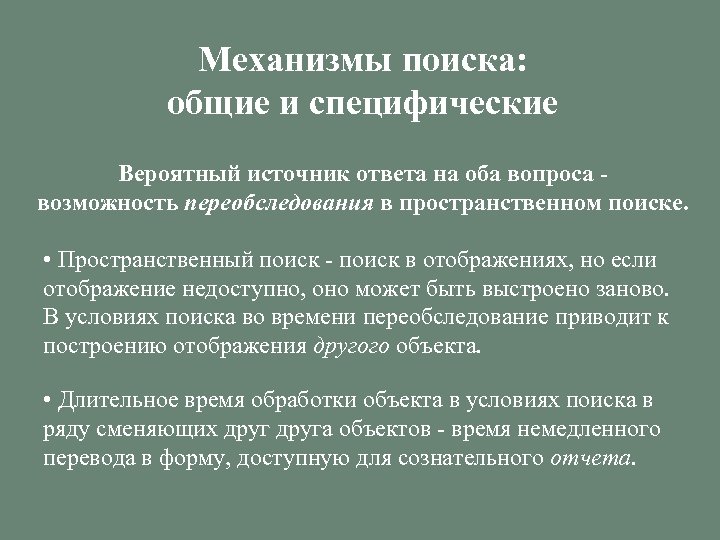 Механизмы поиска:
общие и специфические

Вероятный источник ответа на оба вопроса - возможность переобследования в пространственном поиске.

• Пространственный поиск - поиск в отображениях, но если отображение недоступно, оно может быть выстроено заново. В условиях поиска во времени переобследование приводит к построению отображения другого объекта.

• Длительное время обработки объекта в условиях поиска в ряду сменяющих друг друга объектов - время немедленного перевода в форму, доступную для сознательного отчета.